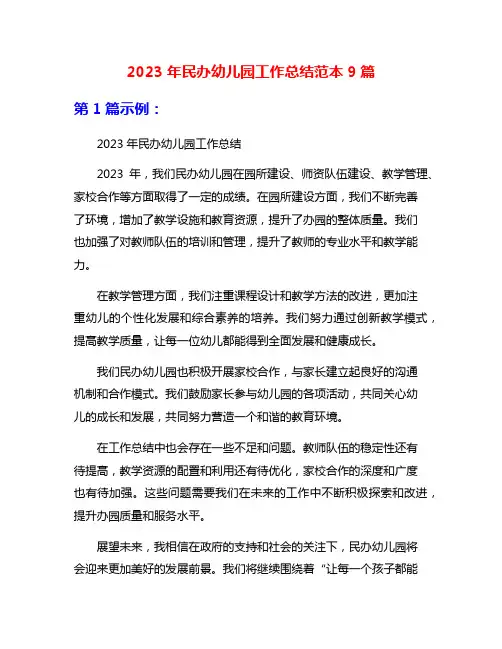 2023 年民办幼儿园工作总结范本 9 篇

第 1 篇示例：

2023 年民办幼儿园工作总结

2023 年，我们民办幼儿园在园所建设、师资队伍建设、教学管理、家校合作等方面取得了一定的成绩。在园所建设方面，我们不断完善了环境，增加了教学设施和教育资源，提升了办园的整体质量。我们也加强了对教师队伍的培训和管理，提升了教师的专业水平和教学能力。

在教学管理方面，我们注重课程设计和教学方法的改进，更加注重幼儿的个性化发展和综合素养的培养。我们努力通过创新教学模式，提高教学质量，让每一位幼儿都能得到全面发展和健康成长。

我们民办幼儿园也积极开展家校合作，与家长建立起良好的沟通机制和合作模式。我们鼓励家长参与幼儿园的各项活动，共同关心幼儿的成长和发展，共同努力营造一个和谐的教育环境。

在工作总结中也会存在一些不足和问题。教师队伍的稳定性还有待提高，教学资源的配置和利用还有待优化，家校合作的深度和广度也有待加强。这些问题需要我们在未来的工作中不断积极探索和改进，提升办园质量和服务水平。

展望未来，我相信在政府的支持和社会的关注下，民办幼儿园将会迎来更加美好的发展前景。我们将继续围绕着“让每一个孩子都能